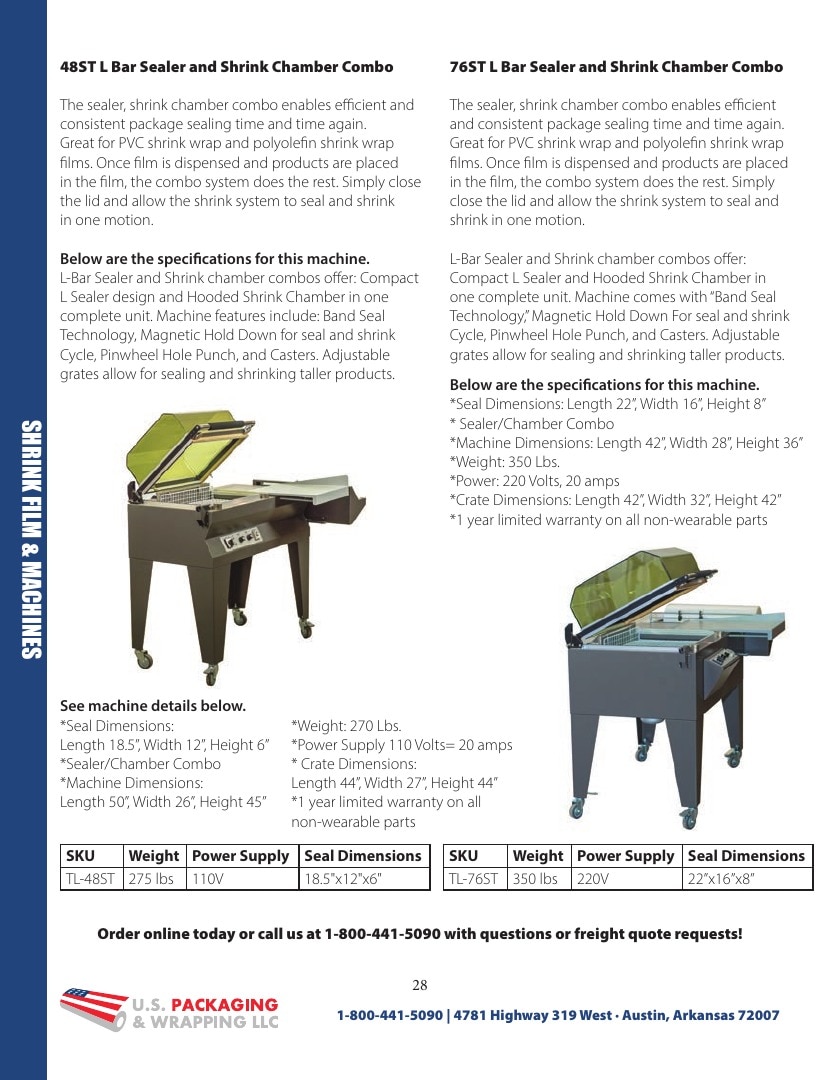 SHRINK FILM & MACHINES

48ST L Bar Sealer and Shrink Chamber Combo

The sealer, shrink chamber combo enables efficient and consistent package sealing time and time again. Great for PVC shrink wrap and polyolefin shrink wrap films. Once film is dispensed and products are placed in the film, the combo system does the rest. Simply close the lid and allow the shrink system to seal and shrink in one motion.

Below are the specifications for this machine.
L-Bar Sealer and Shrink chamber combos offer: Compact L Sealer design and Hooded Shrink Chamber in one complete unit. Machine features include: Band Seal Technology, Magnetic Hold Down for seal and shrink Cycle, Pinwheel Hole Punch, and Casters. Adjustable grates allow for sealing and shrinking taller products.

See machine details below.
*Seal Dimensions:
Length 18.5", Width 12", Height 6"
*Sealer/Chamber Combo
*Machine Dimensions:
Length 50", Width 26", Height 45"

*Weight: 270 Lbs.
*Power Supply 110 Volts= 20 amps
* Crate Dimensions:
Length 44", Width 27", Height 44"
*1 year limited warranty on all non-wearable parts

| SKU | Weight | Power Supply | Seal Dimensions |
|---|---|---|---|
| TL-48ST | 275 lbs | 110V | 18.5"x12"x6" |

76ST L Bar Sealer and Shrink Chamber Combo

The sealer, shrink chamber combo enables efficient and consistent package sealing time and time again. Great for PVC shrink wrap and polyolefin shrink wrap films. Once film is dispensed and products are placed in the film, the combo system does the rest. Simply close the lid and allow the shrink system to seal and shrink in one motion.

L-Bar Sealer and Shrink chamber combos offer: Compact L Sealer and Hooded Shrink Chamber in one complete unit. Machine comes with "Band Seal Technology," Magnetic Hold Down For seal and shrink Cycle, Pinwheel Hole Punch, and Casters. Adjustable grates allow for sealing and shrinking taller products.

Below are the specifications for this machine.
*Seal Dimensions: Length 22", Width 16", Height 8"
* Sealer/Chamber Combo
*Machine Dimensions: Length 42", Width 28", Height 36"
*Weight: 350 Lbs.
*Power: 220 Volts, 20 amps
*Crate Dimensions: Length 42", Width 32", Height 42"
*1 year limited warranty on all non-wearable parts

| SKU | Weight | Power Supply | Seal Dimensions |
|---|---|---|---|
| TL-76ST | 350 lbs | 220V | 22"x16"x8" |

Order online today or call us at 1-800-441-5090 with questions or freight quote requests!

28

U.S. PACKAGING
& WRAPPING LLC

1-800-441-5090 | 4781 Highway 319 West · Austin, Arkansas 72007